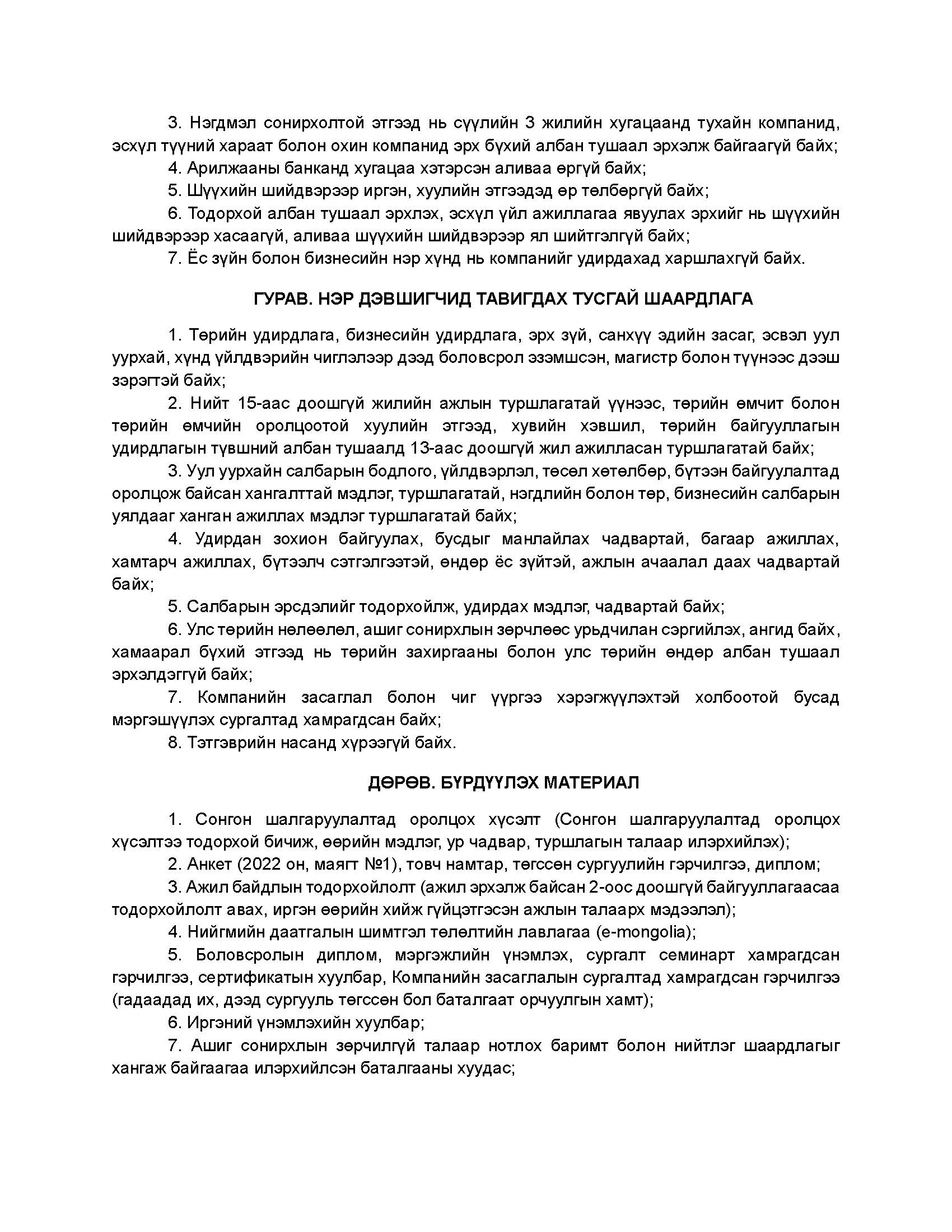 3. Нэгдмэл сонирхолтой этгээд нь сүүлийн 3 жилийн хугацаанд тухайн компанид, эсхүл түүний хараат болон охин компанид эрх бүхий албан тушаал эрхэлж байгаагүй байх;

4. Арилжааны банканд хугацаа хэтэрсэн аливаа өргүй байх;

5. Шүүхийн шийдвэрээр иргэн, хуулийн этгээдэд өр төлбөргүй байх;

6. Тодорхой албан тушаал эрхлэх, эсхүл үйл ажиллагаа явуулах эрхийг нь шүүхийн шийдвэрээр хасаагүй, аливаа шүүхийн шийдвэрээр ял шийтгэлгүй байх;

7. Ёс зүйн болон бизнесийн нэр хүнд нь компанийг удирдахад харшлахгүй байх.

ГУРАВ. НЭР ДЭВШИГЧИД ТАВИГДАХ ТУСГАЙ ШААРДЛАГА

1. Төрийн удирдлага, бизнесийн удирдлага, эрх зүй, санхүү эдийн засаг, эсвэл уул уурхай, хүнд үйлдвэрийн чиглэлээр дээд боловсрол эзэмшсэн, магистр болон түүнээс дээш зэрэгтэй байх;

2. Нийт 15-аас доошгүй жилийн ажлын туршлагатай үүнээс, төрийн өмчит болон төрийн өмчийн оролцоотой хуулийн этгээд, хувийн хэвшил, төрийн байгууллагын удирдлагын түвшний албан тушаалд 13-аас доошгүй жил ажилласан туршлагатай байх;

3. Уул уурхайн салбарын бодлого, үйлдвэрлэл, төсөл хөтөлбөр, бүтээн байгуулалтад оролцож байсан хангалттай мэдлэг, туршлагатай, нэгдлийн болон төр, бизнесийн салбарын уялдааг ханган ажиллах мэдлэг туршлагатай байх;

4. Удирдан зохион байгуулах, бусдыг манлайлах чадвартай, багаар ажиллах, хамтарч ажиллах, бүтээлч сэтгэлгээтэй, өндөр ёс зүйтэй, ажлын ачаалал даах чадвартай байх;

5. Салбарын эрсдэлийг тодорхойлж, удирдах мэдлэг, чадвартай байх;

6. Улс төрийн нөлөөлөл, ашиг сонирхлын зөрчлөөс урьдчилан сэргийлэх, ангид байх, хамаарал бүхий этгээд нь төрийн захиргааны болон улс төрийн өндөр албан тушаал эрхэлдэггүй байх;

7. Компанийн засаглал болон чиг үүргээ хэрэгжүүлэхтэй холбоотой бусад мэргэшүүлэх сургалтад хамрагдсан байх;

8. Тэтгэврийн насанд хүрээгүй байх.

ДӨРӨВ. БҮРДҮҮЛЭХ МАТЕРИАЛ

1. Сонгон шалгаруулалтад оролцох хүсэлт (Сонгон шалгаруулалтад оролцох хүсэлтээ тодорхой бичиж, өөрийн мэдлэг, ур чадвар, туршлагын талаар илэрхийлэх);

2. Анкет (2022 он, маягт №1), товч намтар, төгссөн сургуулийн гэрчилгээ, диплом;

3. Ажил байдлын тодорхойлолт (ажил эрхэлж байсан 2-оос доошгүй байгууллагаасаа тодорхойлолт авах, иргэн өөрийн хийж гүйцэтгэсэн ажлын талаарх мэдээлэл);

4. Нийгмийн даатгалын шимтгэл төлөлтийн лавлагаа (e-mongolia);

5. Боловсролын диплом, мэргэжлийн үнэмлэх, сургалт семинарт хамрагдсан гэрчилгээ, сертификатын хуулбар, Компанийн засаглалын сургалтад хамрагдсан гэрчилгээ (гадаадад их, дээд сургууль төгссөн бол баталгаат орчуулгын хамт);

6. Иргэний үнэмлэхийн хуулбар;

7. Ашиг сонирхлын зөрчилгүй талаар нотлох баримт болон нийтлэг шаардлагыг хангаж байгаагаа илэрхийлсэн баталгааны хуудас;